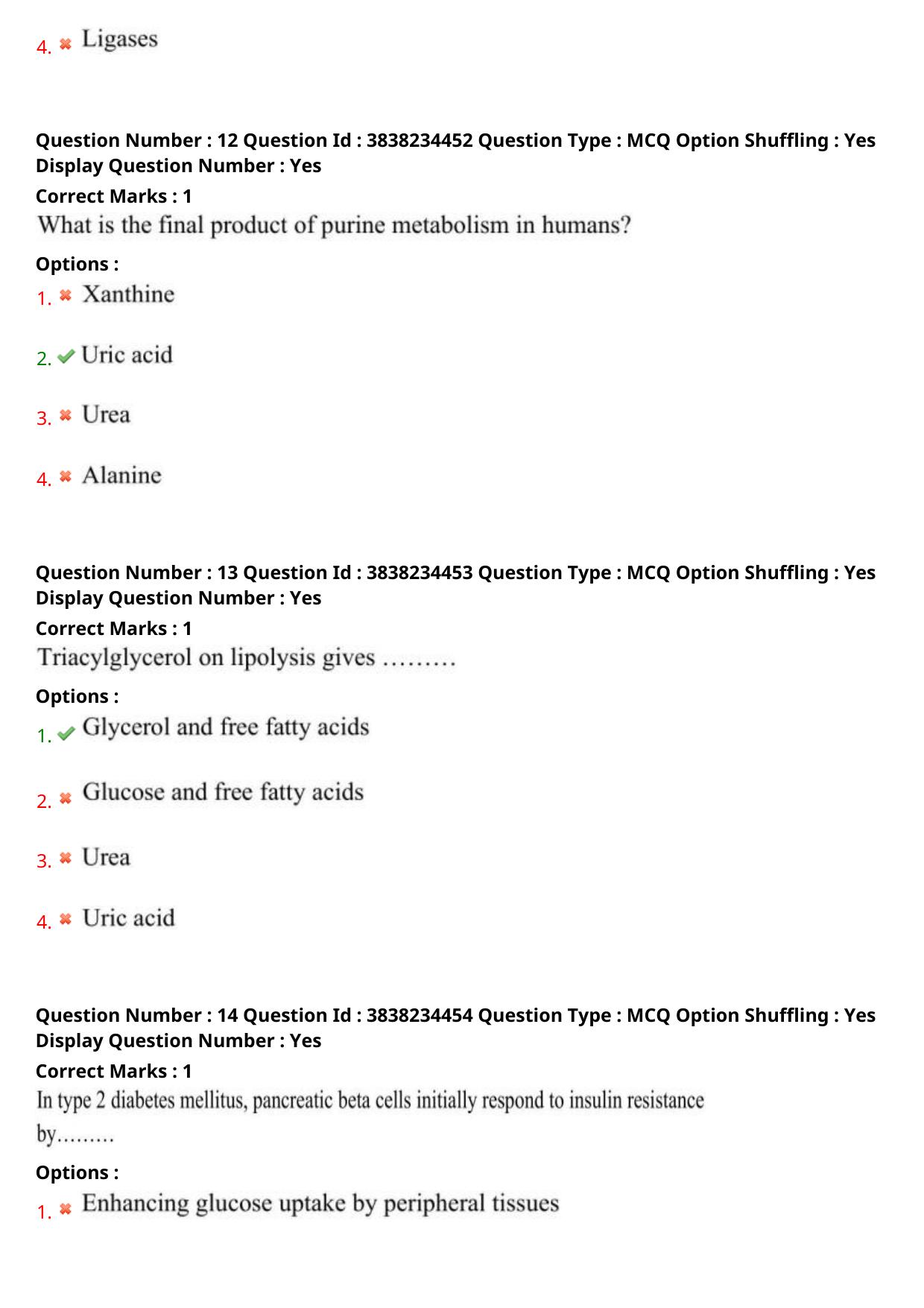 4. ✖ Ligases

Question Number : 12 Question Id : 3838234452 Question Type : MCQ Option Shuffling : Yes Display Question Number : Yes
Correct Marks : 1
What is the final product of purine metabolism in humans?
Options :
1. ✖ Xanthine
2. ✔ Uric acid
3. ✖ Urea
4. ✖ Alanine

Question Number : 13 Question Id : 3838234453 Question Type : MCQ Option Shuffling : Yes Display Question Number : Yes
Correct Marks : 1
Triacylglycerol on lipolysis gives .........
Options :
1. ✔ Glycerol and free fatty acids
2. ✖ Glucose and free fatty acids
3. ✖ Urea
4. ✖ Uric acid

Question Number : 14 Question Id : 3838234454 Question Type : MCQ Option Shuffling : Yes Display Question Number : Yes
Correct Marks : 1
In type 2 diabetes mellitus, pancreatic beta cells initially respond to insulin resistance by.........
Options :
1. ✖ Enhancing glucose uptake by peripheral tissues